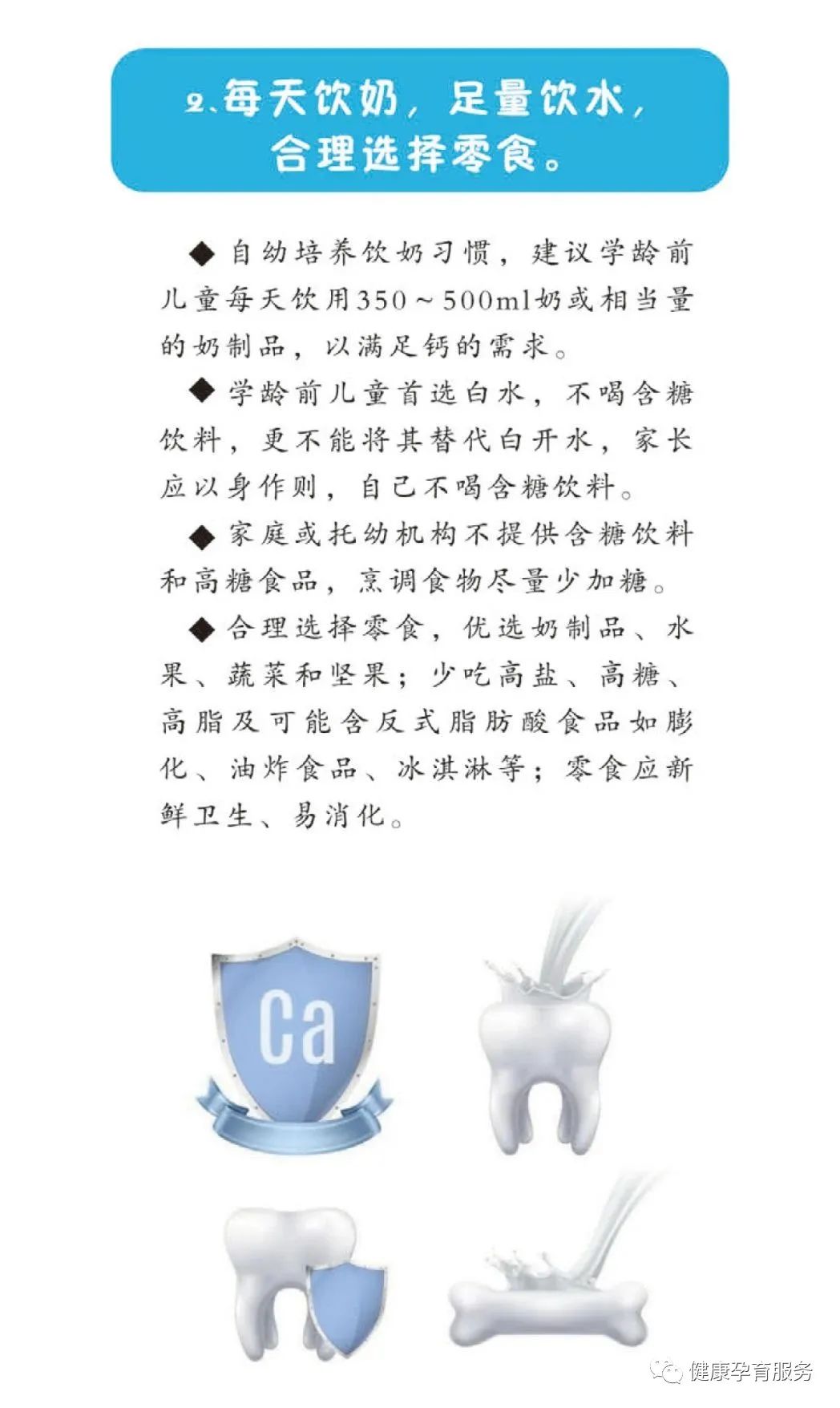 2、每天饮奶，足量饮水，合理选择零食。

◆ 自幼培养饮奶习惯，建议学龄前儿童每天饮用350～500ml奶或相当量的奶制品，以满足钙的需求。

◆ 学龄前儿童首选白水，不喝含糖饮料，更不能将其替代白开水，家长应以身作则，自己不喝含糖饮料。

◆ 家庭或托幼机构不提供含糖饮料和高糖食品，烹调食物尽量少加糖。

◆ 合理选择零食，优选奶制品、水果、蔬菜和坚果；少吃高盐、高糖、高脂及可能含反式脂肪酸食品如膨化、油炸食品、冰淇淋等；零食应新鲜卫生、易消化。

Ca

健康孕育服务